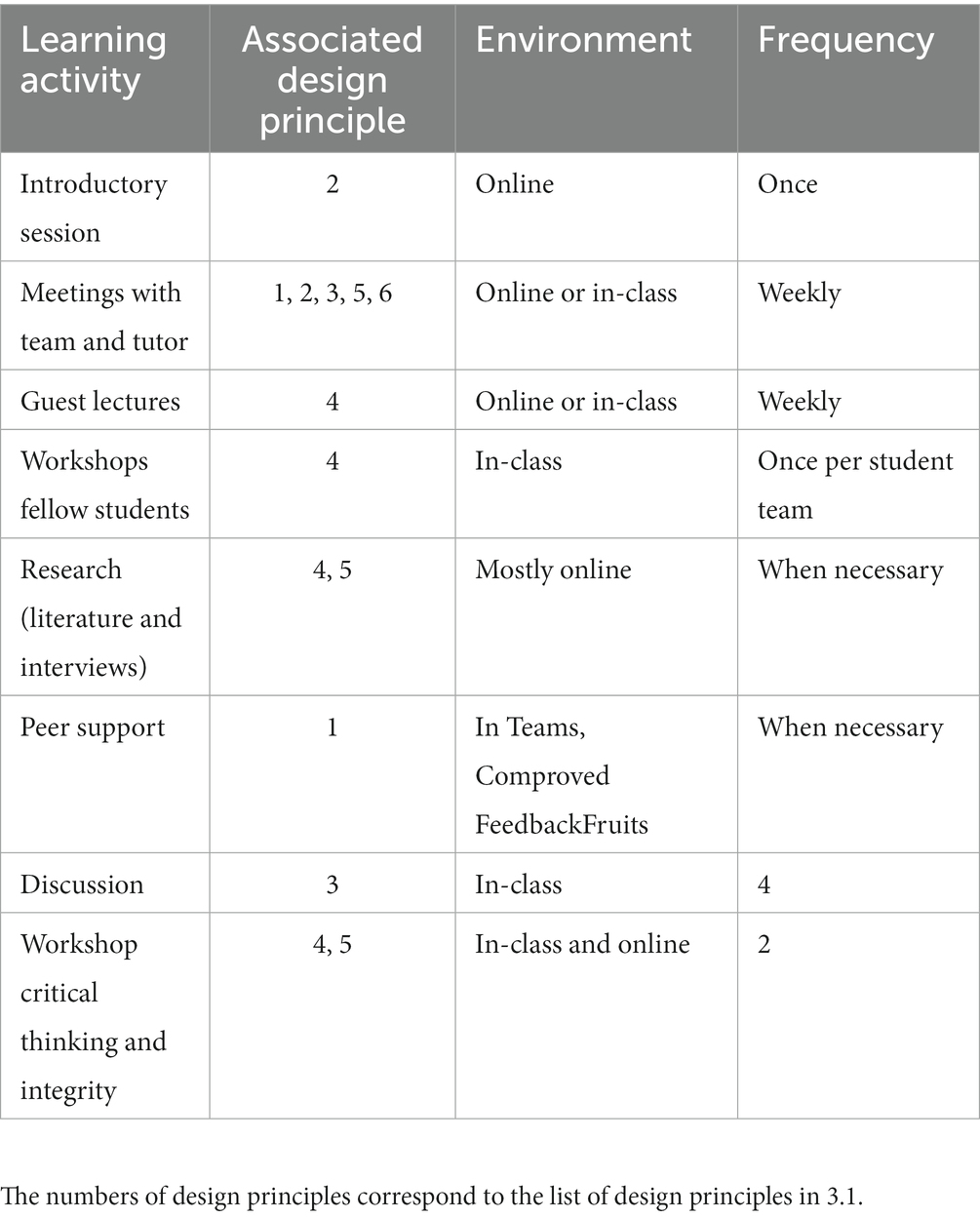 | Learning activity | Associated design principle | Environment | Frequency |
|---|---|---|---|
| Introductory session | 2 | Online | Once |
| Meetings with team and tutor | 1, 2, 3, 5, 6 | Online or in-class | Weekly |
| Guest lectures | 4 | Online or in-class | Weekly |
| Workshops fellow students | 4 | In-class | Once per student team |
| Research (literature and interviews) | 4, 5 | Mostly online | When necessary |
| Peer support | 1 | In Teams, Comproved FeedbackFruits | When necessary |
| Discussion | 3 | In-class | 4 |
| Workshop critical thinking and integrity | 4, 5 | In-class and online | 2 |

The numbers of design principles correspond to the list of design principles in 3.1.